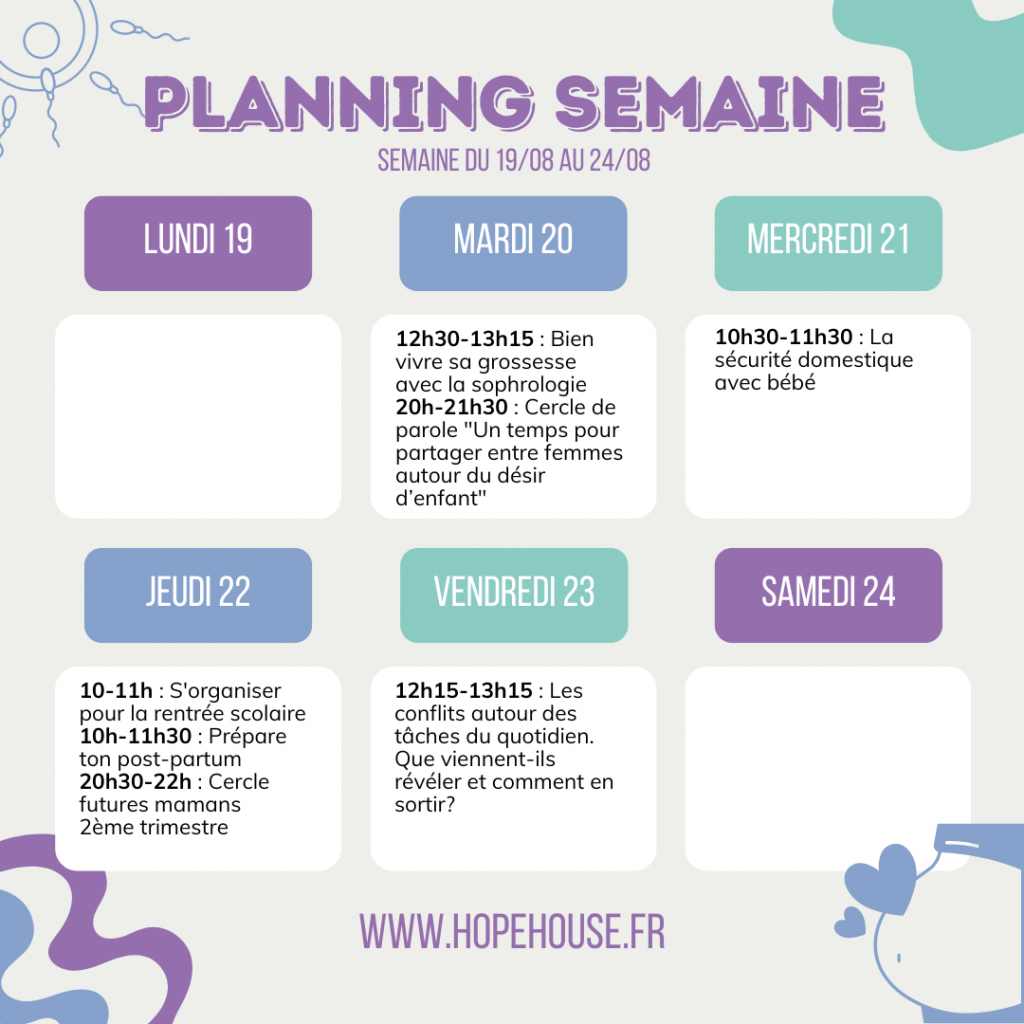 PLANNING SEMAINE

SEMAINE DU 19/08 AU 24/08

LUNDI 19

MARDI 20

12h30-13h15 : Bien vivre sa grossesse avec la sophrologie
20h-21h30 : Cercle de parole "Un temps pour partager entre femmes autour du désir d'enfant"

MERCREDI 21

10h30-11h30 : La sécurité domestique avec bébé

JEUDI 22

10-11h : S'organiser pour la rentrée scolaire
10h-11h30 : Prépare ton post-partum
20h30-22h : Cercle futures mamans 2ème trimestre

VENDREDI 23

12h15-13h15 : Les conflits autour des tâches du quotidien. Que viennent-ils révéler et comment en sortir?

SAMEDI 24

WWW.HOPEHOUSE.FR